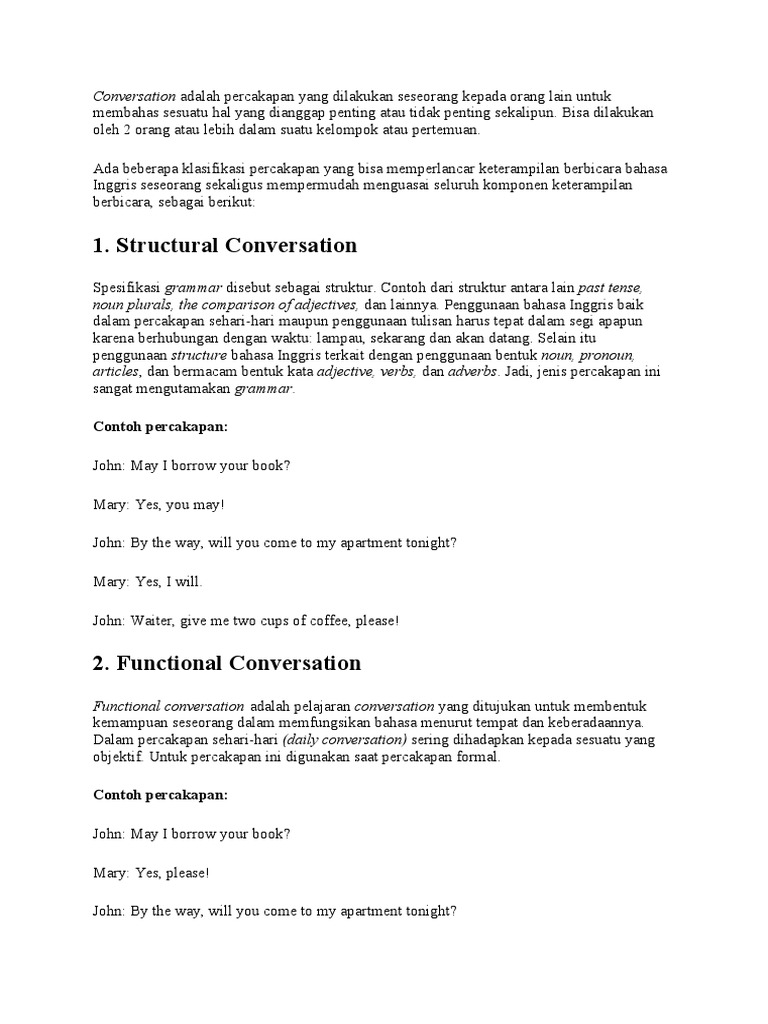 Conversation adalah percakapan yang dilakukan seseorang kepada orang lain untuk membahas sesuatu hal yang dianggap penting atau tidak penting sekalipun. Bisa dilakukan oleh 2 orang atau lebih dalam suatu kelompok atau pertemuan.

Ada beberapa klasifikasi percakapan yang bisa memperlancar keterampilan berbicara bahasa Inggris seseorang sekaligus mempermudah menguasai seluruh komponen keterampilan berbicara, sebagai berikut:

1. Structural Conversation

Spesifikasi grammar disebut sebagai struktur. Contoh dari struktur antara lain past tense, noun plurals, the comparison of adjectives, dan lainnya. Penggunaan bahasa Inggris baik dalam percakapan sehari-hari maupun penggunaan tulisan harus tepat dalam segi apapun karena berhubungan dengan waktu: lampau, sekarang dan akan datang. Selain itu penggunaan structure bahasa Inggris terkait dengan penggunaan bentuk noun, pronoun, articles, dan bermacam bentuk kata adjective, verbs, dan adverbs. Jadi, jenis percakapan ini sangat mengutamakan grammar.

Contoh percakapan:

John: May I borrow your book?

Mary: Yes, you may!

John: By the way, will you come to my apartment tonight?

Mary: Yes, I will.

John: Waiter, give me two cups of coffee, please!

2. Functional Conversation

Functional conversation adalah pelajaran conversation yang ditujukan untuk membentuk kemampuan seseorang dalam memfungsikan bahasa menurut tempat dan keberadaannya. Dalam percakapan sehari-hari (daily conversation) sering dihadapkan kepada sesuatu yang objektif. Untuk percakapan ini digunakan saat percakapan formal.

Contoh percakapan:

John: May I borrow your book?

Mary: Yes, please!

John: By the way, will you come to my apartment tonight?